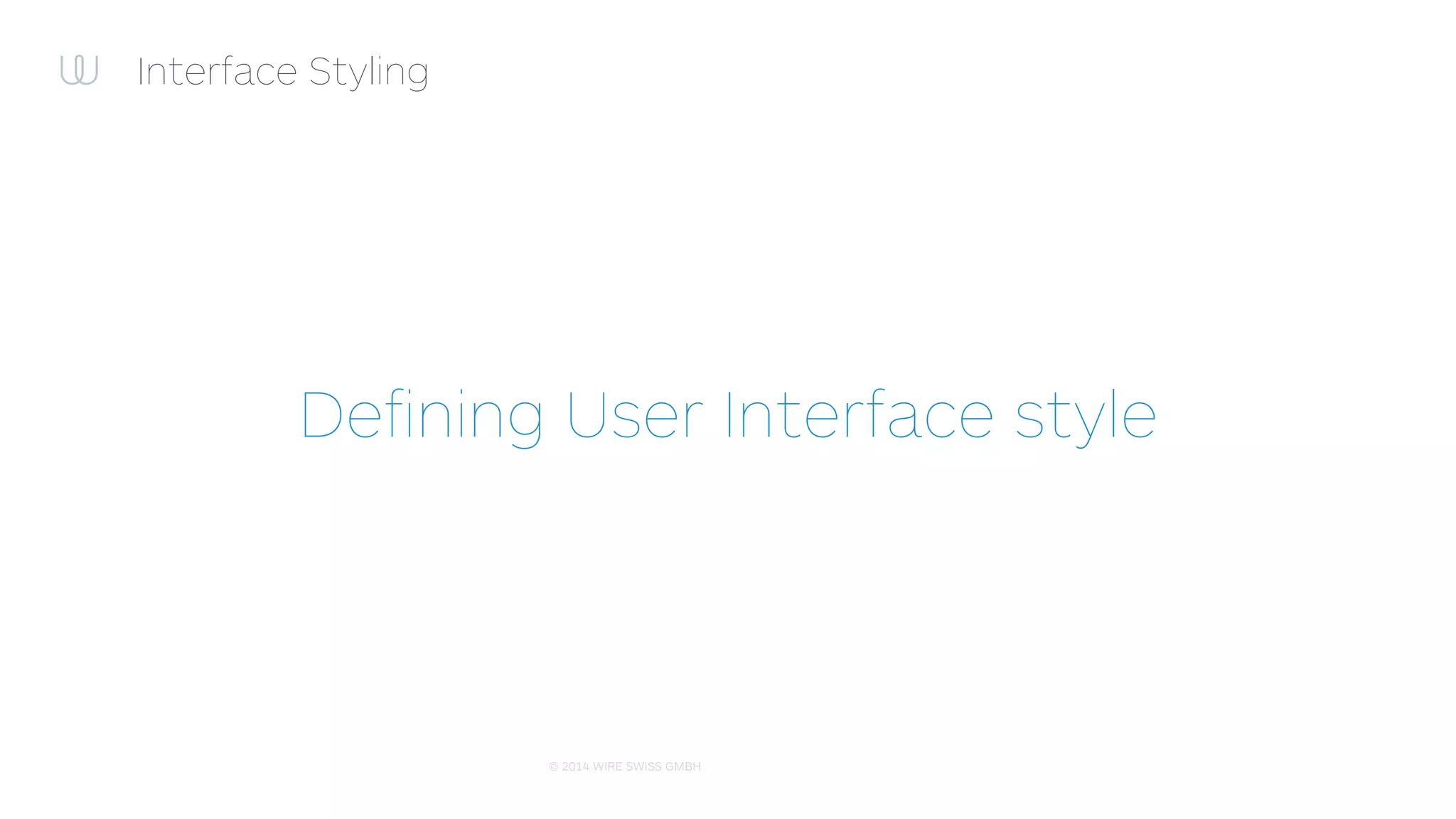 Interface Styling

Defining User Interface style

© 2014 WIRE SWISS GMBH